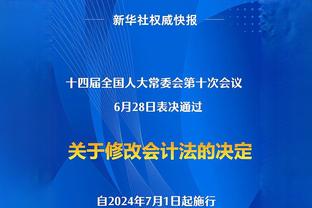 新华社权威快报

十四届全国人大常委会第十次会议
6月28日表决通过

关于修改会计法的决定

自2024年7月1日起施行